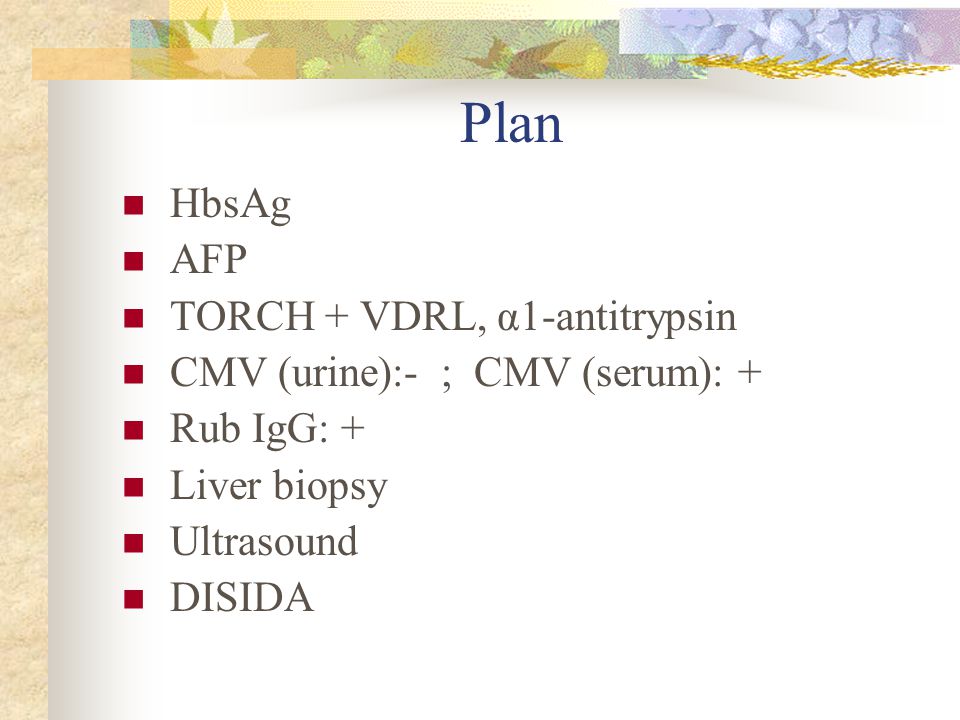 Plan

- HbsAg
- AFP
- TORCH + VDRL, α1-antitrypsin
- CMV (urine):- ; CMV (serum): +
- Rub IgG: +
- Liver biopsy
- Ultrasound
- DISIDA